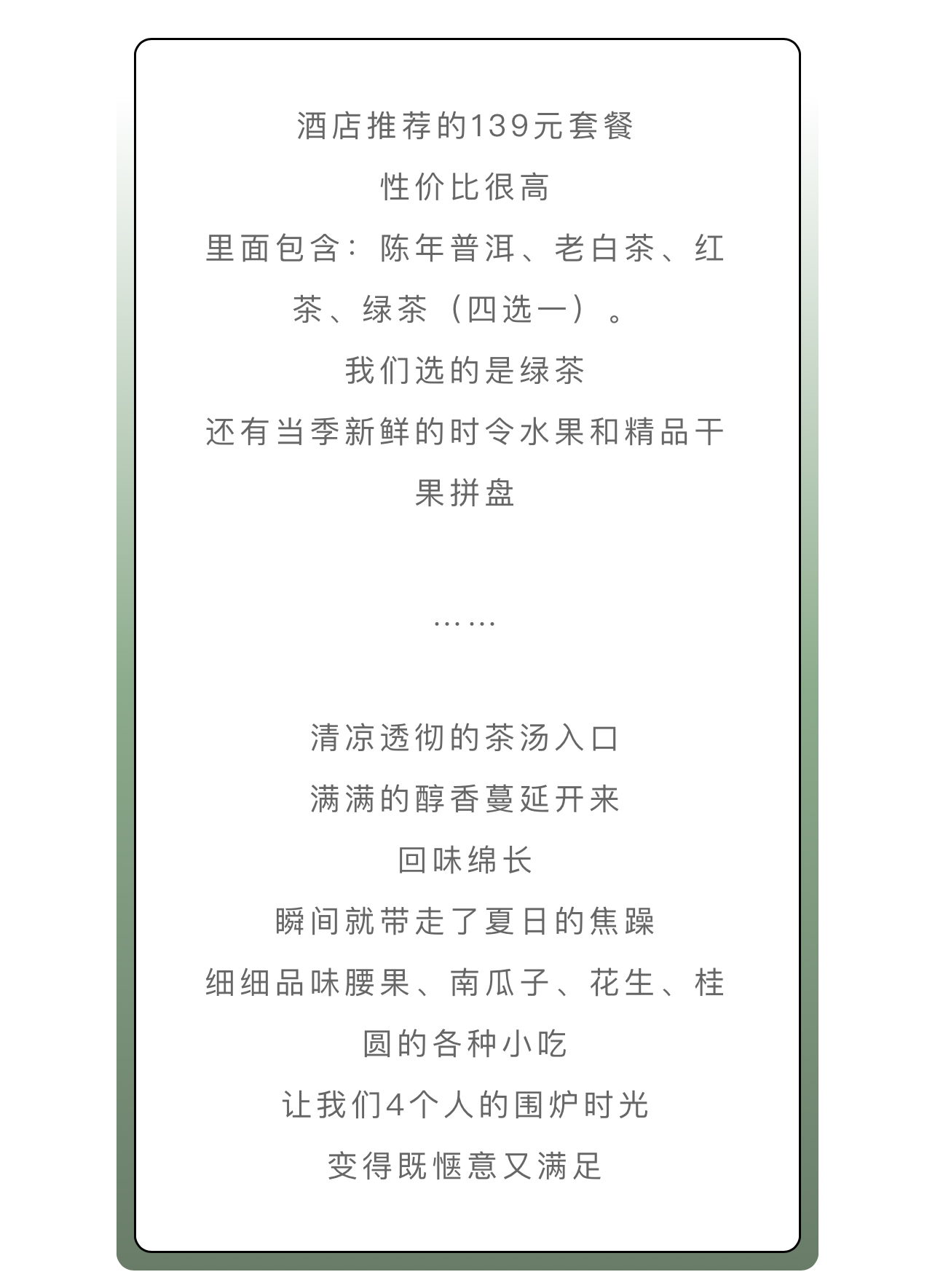 酒店推荐的139元套餐

性价比很高

里面包含：陈年普洱、老白茶、红茶、绿茶（四选一）。

我们选的是绿茶

还有当季新鲜的时令水果和精品干果拼盘

……

清凉透彻的茶汤入口

满满的醇香蔓延开来

回味绵长

瞬间就带走了夏日的焦躁

细细品味腰果、南瓜子、花生、桂圆的各种小吃

让我们4个人的围炉时光

变得既惬意又满足